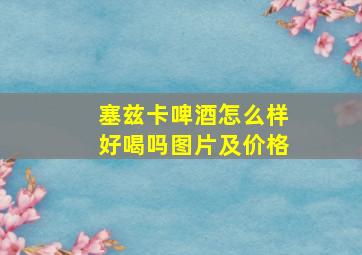 塞兹卡啤酒怎么样
好喝吗图片及价格